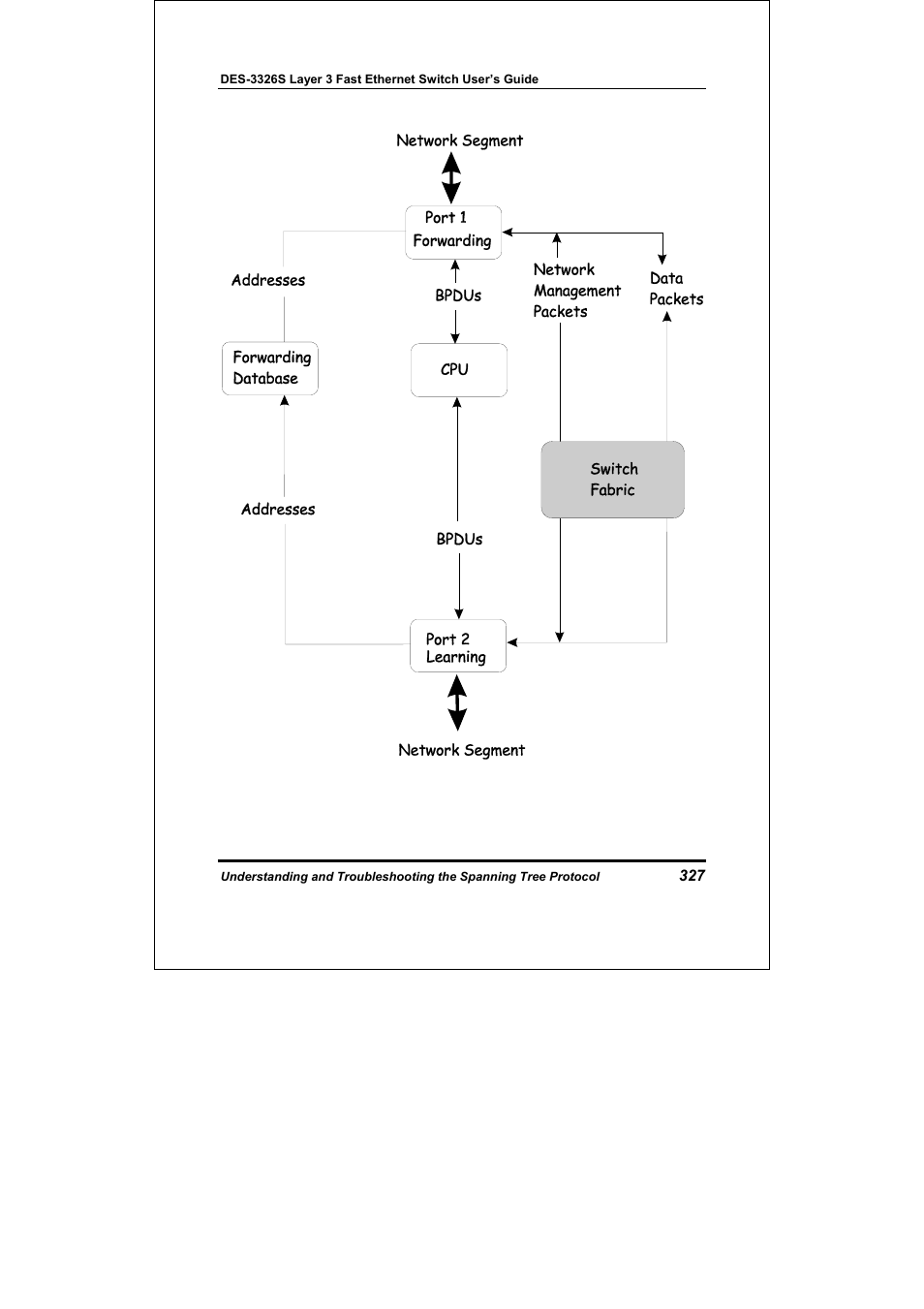 DES-3326S Layer 3 Fast Ethernet Switch User's Guide

Network Segment

Port 1
Forwarding

Addresses

BPDUs

Network
Management
Packets

Data
Packets

Forwarding
Database

CPU

Switch
Fabric

Addresses

BPDUs

Port 2
Learning

Network Segment

Understanding and Troubleshooting the Spanning Tree Protocol

327